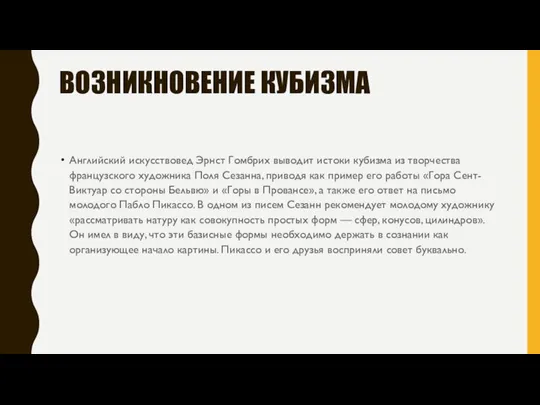 ВОЗНИКНОВЕНИЕ КУБИЗМА

• Английский искусствовед Эрнст Гомбрих выводит истоки кубизма из творчества французского художника Поля Сезанна, приводя как пример его работы «Гора Сент-Виктуар со стороны Бельвю» и «Горы в Провансе», а также его ответ на письмо молодого Пабло Пикассо. В одном из писем Сезанн рекомендует молодому художнику «рассматривать натуру как совокупность простых форм — сфер, конусов, цилиндров». Он имел в виду, что эти базисные формы необходимо держать в сознании как организующее начало картины. Пикассо и его друзья восприняли совет буквально.